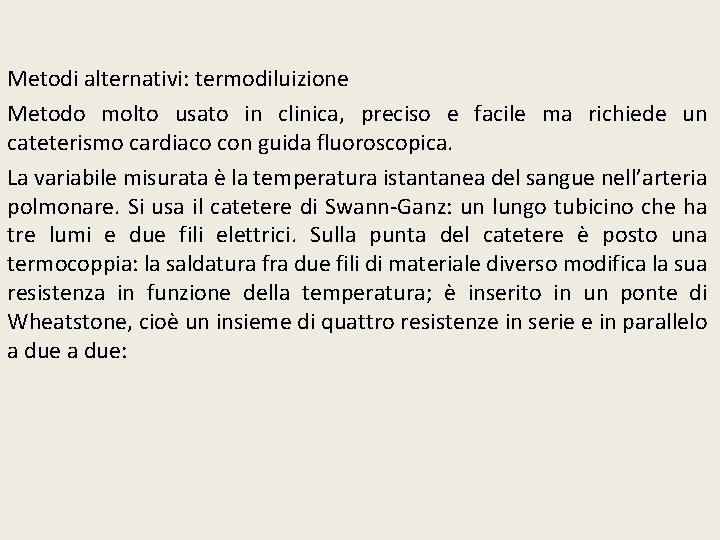 Metodi alternativi: termodiluizione

Metodo molto usato in clinica, preciso e facile ma richiede un cateterismo cardiaco con guida fluoroscopica.

La variabile misurata è la temperatura istantanea del sangue nell'arteria polmonare. Si usa il catetere di Swann-Ganz: un lungo tubicino che ha tre lumi e due fili elettrici. Sulla punta del catetere è posto una termocoppia: la saldatura fra due fili di materiale diverso modifica la sua resistenza in funzione della temperatura; è inserito in un ponte di Wheatstone, cioè un insieme di quattro resistenze in serie e in parallelo a due a due: